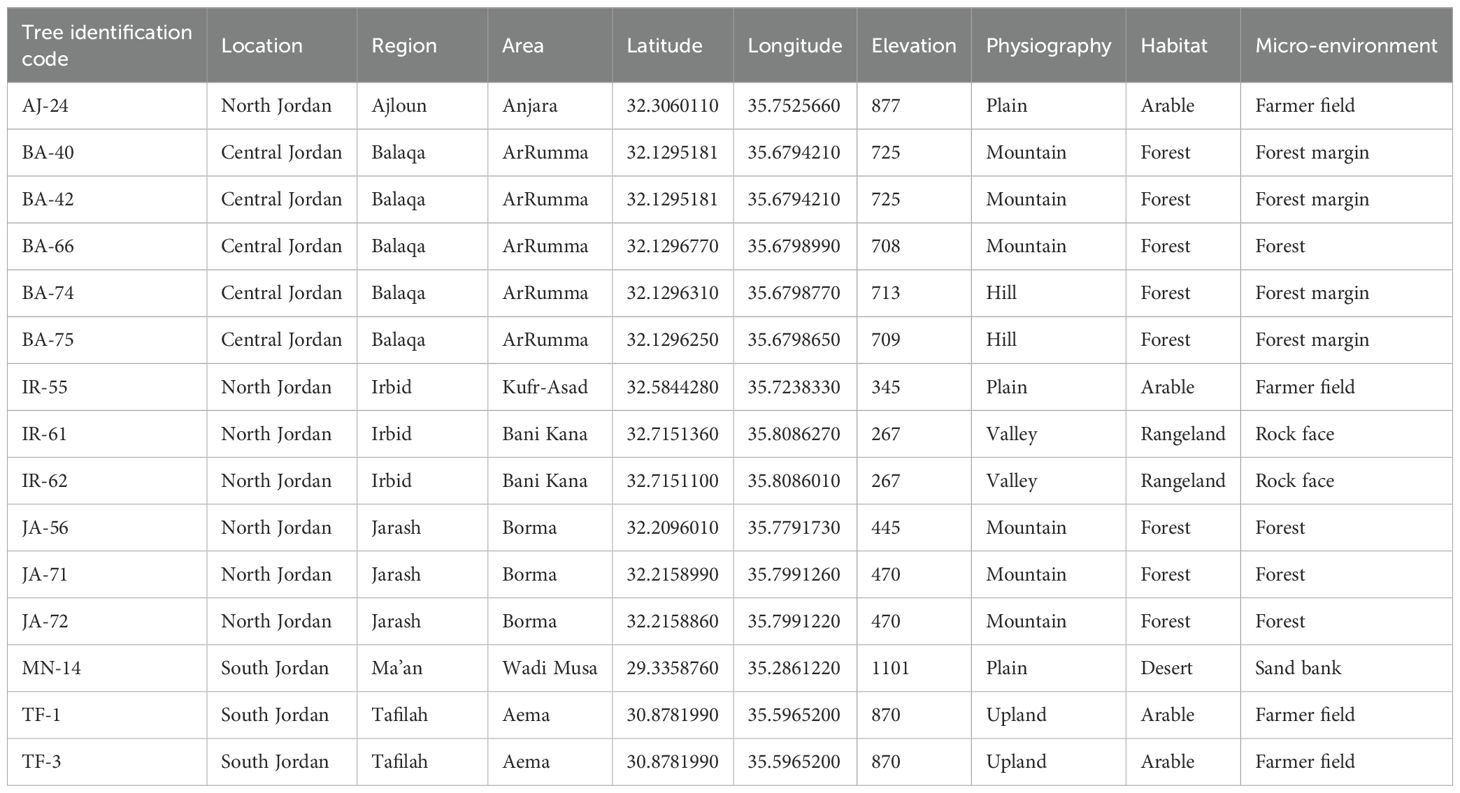 | Tree identification code | Location | Region | Area | Latitude | Longitude | Elevation | Physiography | Habitat | Micro-environment |
|---|---|---|---|---|---|---|---|---|---|
| AJ-24 | North Jordan | Ajloun | Anjara | 32.3060110 | 35.7525660 | 877 | Plain | Arable | Farmer field |
| BA-40 | Central Jordan | Balaqa | ArRumma | 32.1295181 | 35.6794210 | 725 | Mountain | Forest | Forest margin |
| BA-42 | Central Jordan | Balaqa | ArRumma | 32.1295181 | 35.6794210 | 725 | Mountain | Forest | Forest margin |
| BA-66 | Central Jordan | Balaqa | ArRumma | 32.1296770 | 35.6798990 | 708 | Mountain | Forest | Forest |
| BA-74 | Central Jordan | Balaqa | ArRumma | 32.1296310 | 35.6798770 | 713 | Hill | Forest | Forest margin |
| BA-75 | Central Jordan | Balaqa | ArRumma | 32.1296250 | 35.6798650 | 709 | Hill | Forest | Forest margin |
| IR-55 | North Jordan | Irbid | Kufr-Asad | 32.5844280 | 35.7238330 | 345 | Plain | Arable | Farmer field |
| IR-61 | North Jordan | Irbid | Bani Kana | 32.7151360 | 35.8086270 | 267 | Valley | Rangeland | Rock face |
| IR-62 | North Jordan | Irbid | Bani Kana | 32.7151100 | 35.8086010 | 267 | Valley | Rangeland | Rock face |
| JA-56 | North Jordan | Jarash | Borma | 32.2096010 | 35.7791730 | 445 | Mountain | Forest | Forest |
| JA-71 | North Jordan | Jarash | Borma | 32.2158990 | 35.7991260 | 470 | Mountain | Forest | Forest |
| JA-72 | North Jordan | Jarash | Borma | 32.2158860 | 35.7991220 | 470 | Mountain | Forest | Forest |
| MN-14 | South Jordan | Ma'an | Wadi Musa | 29.3358760 | 35.2861220 | 1101 | Plain | Desert | Sand bank |
| TF-1 | South Jordan | Tafilah | Aema | 30.8781990 | 35.5965200 | 870 | Upland | Arable | Farmer field |
| TF-3 | South Jordan | Tafilah | Aema | 30.8781990 | 35.5965200 | 870 | Upland | Arable | Farmer field |